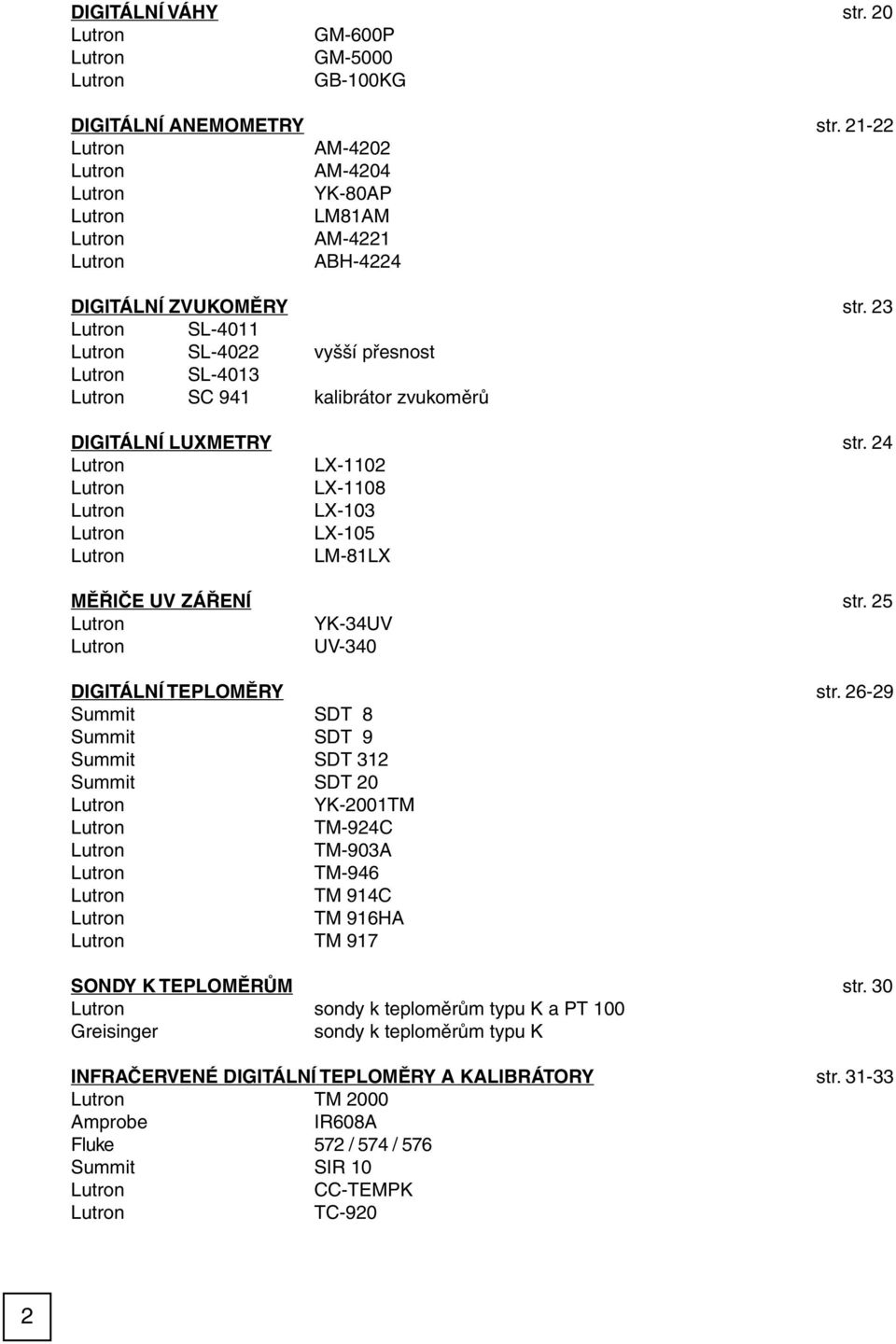 DIGITÁLNÍ VÁHY str. 20
Lutron GM-600P
Lutron GM-5000
Lutron GB-100KG

DIGITÁLNÍ ANEMOMETRY str. 21-22
Lutron AM-4202
Lutron AM-4204
Lutron YK-80AP
Lutron LM81AM
Lutron AM-4221
Lutron ABH-4224

DIGITÁLNÍ ZVUKOMĚRY str. 23
Lutron SL-4011
Lutron SL-4022 vyšší přesnost
Lutron SL-4013
Lutron SC 941 kalibrátor zvukoměrů

DIGITÁLNÍ LUXMETRY str. 24
Lutron LX-1102
Lutron LX-1108
Lutron LX-103
Lutron LX-105
Lutron LM-81LX

MĚŘIČE UV ZÁŘENÍ str. 25
Lutron YK-34UV
Lutron UV-340

DIGITÁLNÍ TEPLOMĚRY str. 26-29
Summit SDT 8
Summit SDT 9
Summit SDT 312
Summit SDT 20
Lutron YK-2001TM
Lutron TM-924C
Lutron TM-903A
Lutron TM-946
Lutron TM 914C
Lutron TM 916HA
Lutron TM 917

SONDY K TEPLOMĚRŮM str. 30
Lutron sondy k teploměrům typu K a PT 100
Greisinger sondy k teploměrům typu K

INFRAČERVENÉ DIGITÁLNÍ TEPLOMĚRY A KALIBRÁTORY str. 31-33
Lutron TM 2000
Amprobe IR608A
Fluke 572 / 574 / 576
Summit SIR 10
Lutron CC-TEMPK
Lutron TC-920

2